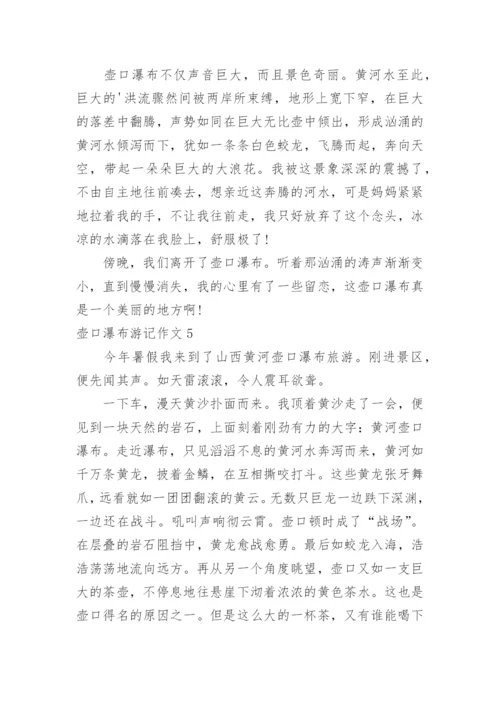 壶口瀑布不仅声音巨大，而且景色奇丽。黄河水至此，巨大的'洪流骤然间被两岸所束缚，地形上宽下窄，在巨大的落差中翻腾，声势如同在巨大无比壶中倾出，形成汹涌的黄河水倾泻而下，犹如一条条白色蛟龙，飞腾而起，奔向天空，带起一朵朵巨大的大浪花。我被这景象深深的震撼了，不由自主地往前凑去，想亲近这奔腾的河水，可是妈妈紧紧地拉着我的手，不让我往前走，我只好放弃了这个念头，冰凉的水滴落在我脸上，舒服极了！

傍晚，我们离开了壶口瀑布。听着那汹涌的涛声渐渐变小，直到慢慢消失，我的心里有了一些留恋，这壶口瀑布真是一个美丽的地方啊！

壶口瀑布游记作文 5

今年暑假我来到了山西黄河壶口瀑布旅游。刚进景区，便先闻其声。如天雷滚滚，令人震耳欲聋。

一下车，漫天黄沙扑面而来。我顶着黄沙走了一会，便见到一块天然的岩石，上面刻着刚劲有力的大字：黄河壶口瀑布。走近瀑布，只见滔滔不息的黄河水奔泻而来，黄河如千万条黄龙，披着金鳞，在互相撕咬打斗。这些黄龙张牙舞爪，远看就如一团团翻滚的黄云。无数只巨龙一边跌下深渊，一边还在战斗。吼叫声响彻云霄。壶口顿时成了“战场”。在层叠的岩石阻挡中，黄龙愈战愈勇。最后如蛟龙入海，浩浩荡荡地流向远方。再从另一个角度眺望，壶口又如一支巨大的茶壶，不停息地往悬崖下沏着浓浓的黄色茶水。这也是壶口得名的原因之一。但是这么大的一杯茶，又有谁能喝下